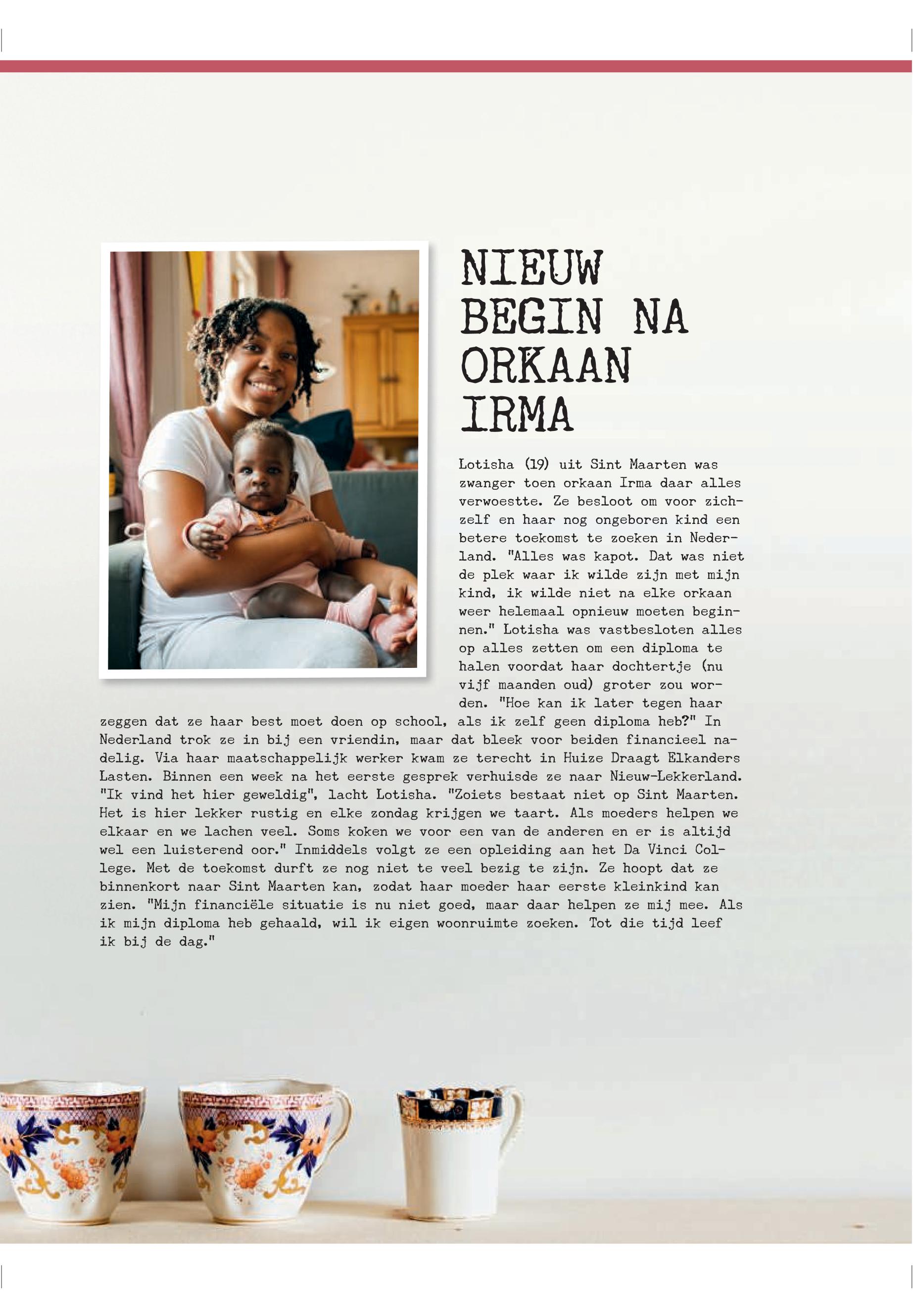 NIEUW
BEGIN NA
ORKAAN
IRMA

Lotisha (19) uit Sint Maarten was zwanger toen orkaan Irma daar alles verwoestte. Ze besloot om voor zichzelf en haar nog ongeboren kind een betere toekomst te zoeken in Nederland. "Alles was kapot. Dat was niet de plek waar ik wilde zijn met mijn kind, ik wilde niet na elke orkaan weer helemaal opnieuw moeten beginnen." Lotisha was vastbesloten alles op alles zetten om een diploma te halen voordat haar dochtertje (nu vijf maanden oud) groter zou worden. "Hoe kan ik later tegen haar zeggen dat ze haar best moet doen op school, als ik zelf geen diploma heb?" In Nederland trok ze in bij een vriendin, maar dat bleek voor beiden financieel nadelig. Via haar maatschappelijk werker kwam ze terecht in Huize Draagt Elkanders Lasten. Binnen een week na het eerste gesprek verhuisde ze naar Nieuw-Lekkerland. "Ik vind het hier geweldig", lacht Lotisha. "Zoiets bestaat niet op Sint Maarten. Het is hier lekker rustig en elke zondag krijgen we taart. Als moeders helpen we elkaar en we lachen veel. Soms koken we voor een van de anderen en er is altijd wel een luisterend oor." Inmiddels volgt ze een opleiding aan het Da Vinci College. Met de toekomst durft ze nog niet te veel bezig te zijn. Ze hoopt dat ze binnenkort naar Sint Maarten kan, zodat haar moeder haar eerste kleinkind kan zien. "Mijn financiële situatie is nu niet goed, maar daar helpen ze mij mee. Als ik mijn diploma heb gehaald, wil ik eigen woonruimte zoeken. Tot die tijd leef ik bij de dag."